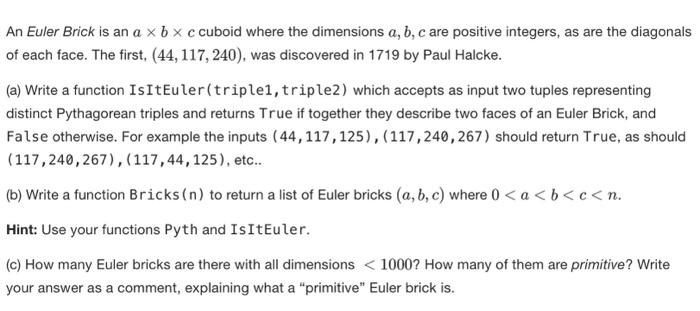 An Euler Brick is an $a \times b \times c$ cuboid where the dimensions $a, b, c$ are positive integers, as are the diagonals of each face. The first, $(44, 117, 240)$, was discovered in 1719 by Paul Halcke.

(a) Write a function IsItEuler(triple1,triple2) which accepts as input two tuples representing distinct Pythagorean triples and returns True if together they describe two faces of an Euler Brick, and False otherwise. For example the inputs (44,117,125),(117,240,267) should return True, as should (117,240,267),(117,44,125), etc..

(b) Write a function Bricks(n) to return a list of Euler bricks $(a, b, c)$ where $0 < a < b < c < n$.

Hint: Use your functions Pyth and IsItEuler.

(c) How many Euler bricks are there with all dimensions $< 1000$? How many of them are primitive? Write your answer as a comment, explaining what a "primitive" Euler brick is.